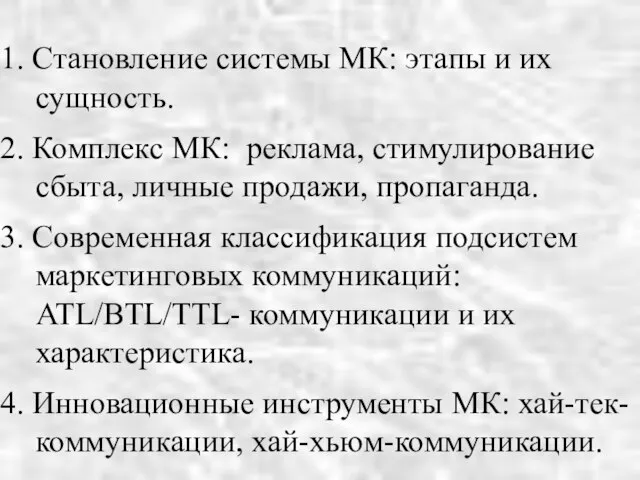 1. Становление системы МК: этапы и их сущность.

2. Комплекс МК: реклама, стимулирование сбыта, личные продажи, пропаганда.

3. Современная классификация подсистем маркетинговых коммуникаций: ATL/BTL/TTL- коммуникации и их характеристика.

4. Инновационные инструменты МК: хай-тек-коммуникации, хай-хьюм-коммуникации.